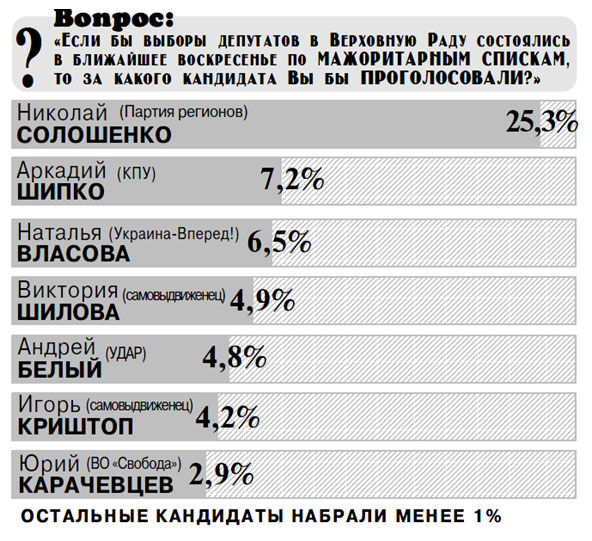 ?
Вопрос:
«Если бы выборы депутатов в Верховную Раду состоялись в ближайшее воскресенье по МАЖОРИТАРНЫМ СПИСКАМ, то за какого кандидата Вы бы ПРОГОЛОСОВАЛИ?»

Николай (Партия регионов) СОЛОШЕНКО 25,3%

Аркадий (КПУ) ШИПКО 7,2%

Наталья (Украина-Вперед!) ВЛАСОВА 6,5%

Виктория (самовыдвиженец) ШИЛОВА 4,9%

Андрей (УДАР) БЕЛЫЙ 4,8%

Игорь (самовыдвиженец) КРИШТОП 4,2%

Юрий (ВО «Свобода») КАРАЧЕВЦЕВ 2,9%

ОСТАЛЬНЫЕ КАНДИДАТЫ НАБРАЛИ МЕНЕЕ 1%